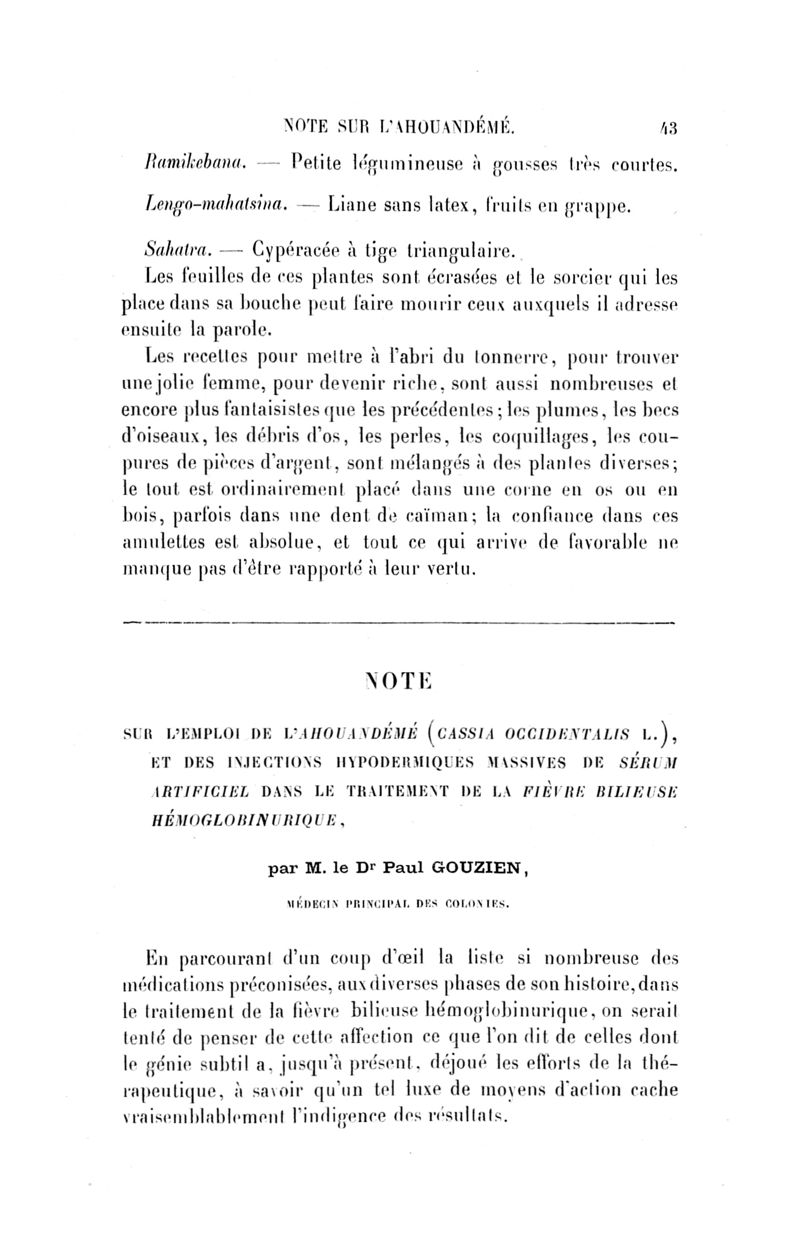 NOTE SUR L'AHOUANDÉMÉ. 43

Ramikebana. — Petite légumineuse à gousses très courtes.

Lengo-mahatsina. — Liane sans latex, fruits en grappe.

Sahatra. — Cypéracée à tige triangulaire.

Les feuilles de ces plantes sont écrasées et le sorcier qui les place dans sa bouche peut faire mourir ceux auxquels il adresse ensuite la parole.

Les recettes pour mettre à l'abri du tonnerre, pour trouver une jolie femme, pour devenir riche, sont aussi nombreuses et encore plus fantaisistes que les précédentes; les plumes, les becs d'oiseaux, les débris d'os, les perles, les coquillages, les coupures de pièces d'argent, sont mélangés à des plantes diverses; le tout est ordinairement placé dans une corne en os ou en bois, parfois dans une dent de caïman; la confiance dans ces amulettes est absolue, et tout ce qui arrive de favorable ne manque pas d'être rapporté à leur vertu.

NOTE

SUR L'EMPLOI DE L'AHOUANDÉMÉ (CASSIA OCCIDENTALIS L.), ET DES INJECTIONS HYPODERMIQUES MASSIVES DE SÉRUM ARTIFICIEL DANS LE TRAITEMENT DE LA FIÈVRE BILIEUSE HÉMOGLOBINURIQUE,

par M. le Dr Paul GOUZIEN,

MÉDECIN PRINCIPAL DES COLONIES.

En parcourant d'un coup d'œil la liste si nombreuse des médications préconisées, aux diverses phases de son histoire, dans le traitement de la fièvre bilieuse hémoglobinurique, on serait tenté de penser de cette affection ce que l'on dit de celles dont le génie subtil a, jusqu'à présent, déjoué les efforts de la thérapeutique, à savoir qu'un tel luxe de moyens d'action cache vraisemblablement l'indigence des résultats.